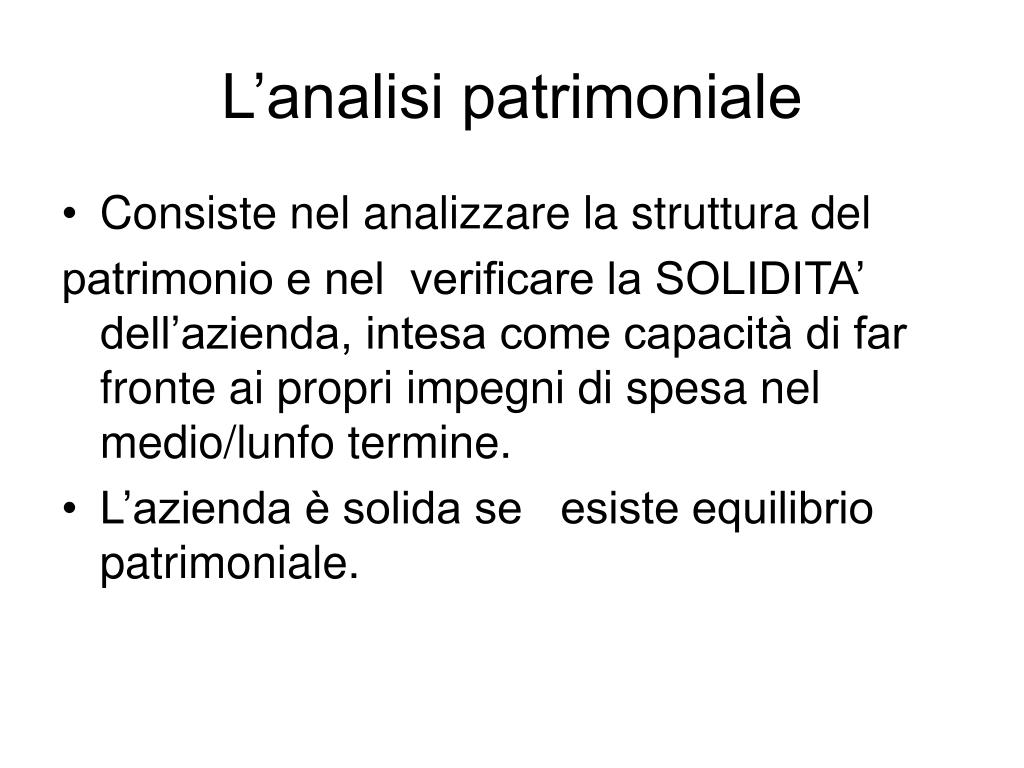 L’analisi patrimoniale

• Consiste nel analizzare la struttura del
patrimonio e nel verificare la SOLIDITA’ dell’azienda, intesa come capacità di far fronte ai propri impegni di spesa nel medio/lunfo termine.
• L’azienda è solida se esiste equilibrio patrimoniale.